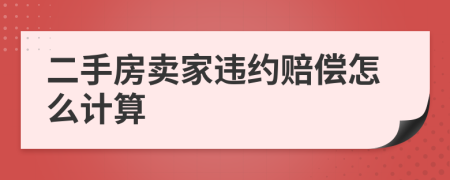 二手房卖家违约赔偿怎么计算